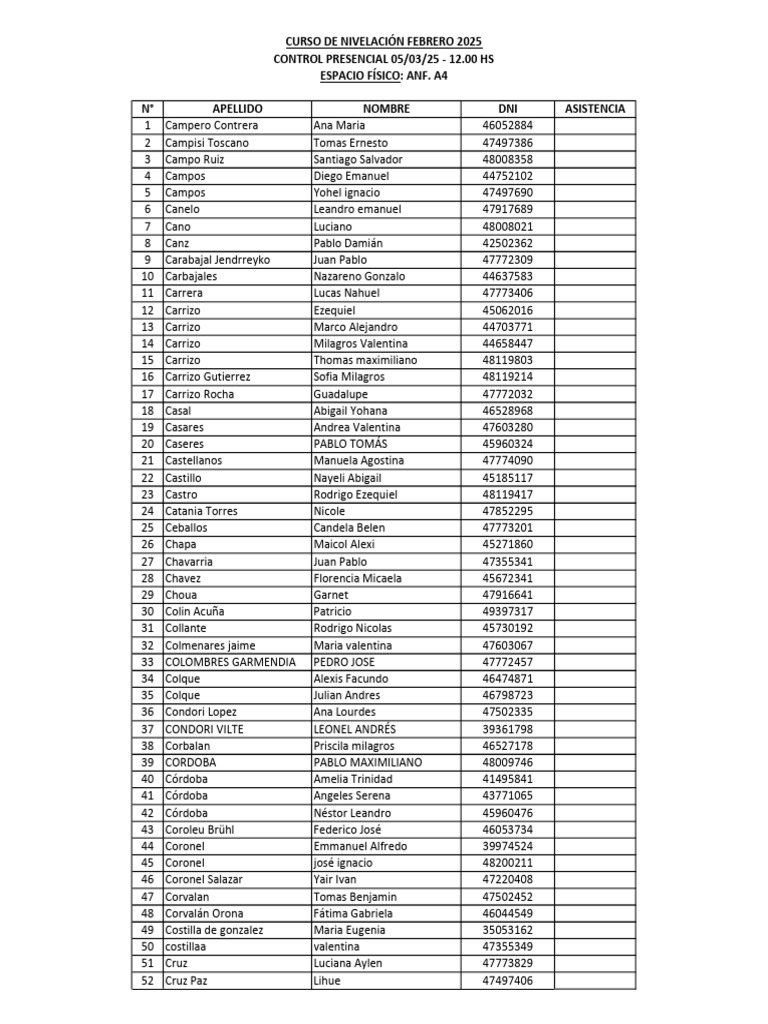 CURSO DE NIVELACIÓN FEBRERO 2025
CONTROL PRESENCIAL 05/03/25 - 12.00 HS
ESPACIO FÍSICO: ANF. A4

| N° | APELLIDO | NOMBRE | DNI | ASISTENCIA |
|---|---|---|---|---|
| 1 | Campero Contrera | Ana Maria | 46052884 | |
| 2 | Campisi Toscano | Tomas Ernesto | 47497386 | |
| 3 | Campo Ruiz | Santiago Salvador | 48008358 | |
| 4 | Campos | Diego Emanuel | 44752102 | |
| 5 | Campos | Yohel ignacio | 47497690 | |
| 6 | Canelo | Leandro emanuel | 47917689 | |
| 7 | Cano | Luciano | 48008021 | |
| 8 | Canz | Pablo Damián | 42502362 | |
| 9 | Carabajal Jendrreyko | Juan Pablo | 47772309 | |
| 10 | Carbajales | Nazareno Gonzalo | 44637583 | |
| 11 | Carrera | Lucas Nahuel | 47773406 | |
| 12 | Carrizo | Ezequiel | 45062016 | |
| 13 | Carrizo | Marco Alejandro | 44703771 | |
| 14 | Carrizo | Milagros Valentina | 44658447 | |
| 15 | Carrizo | Thomas maximiliano | 48119803 | |
| 16 | Carrizo Gutierrez | Sofia Milagros | 48119214 | |
| 17 | Carrizo Rocha | Guadalupe | 47772032 | |
| 18 | Casal | Abigail Yohana | 46528968 | |
| 19 | Casares | Andrea Valentina | 47603280 | |
| 20 | Caseres | PABLO TOMÁS | 45960324 | |
| 21 | Castellanos | Manuela Agostina | 47774090 | |
| 22 | Castillo | Nayeli Abigail | 45185117 | |
| 23 | Castro | Rodrigo Ezequiel | 48119417 | |
| 24 | Catania Torres | Nicole | 47852295 | |
| 25 | Ceballos | Candela Belen | 47773201 | |
| 26 | Chapa | Maicol Alexi | 45271860 | |
| 27 | Chavarria | Juan Pablo | 47355341 | |
| 28 | Chavez | Florencia Micaela | 45672341 | |
| 29 | Choua | Garnet | 47916641 | |
| 30 | Colin Acuña | Patricio | 49397317 | |
| 31 | Collante | Rodrigo Nicolas | 45730192 | |
| 32 | Colmenares jaime | Maria valentina | 47603067 | |
| 33 | COLOMBRES GARMENDIA | PEDRO JOSE | 47772457 | |
| 34 | Colque | Alexis Facundo | 46474871 | |
| 35 | Colque | Julian Andres | 46798723 | |
| 36 | Condori Lopez | Ana Lourdes | 47502335 | |
| 37 | CONDORI VILTE | LEONEL ANDRÉS | 39361798 | |
| 38 | Corbalan | Priscila milagros | 46527178 | |
| 39 | CORDOBA | PABLO MAXIMILIANO | 48009746 | |
| 40 | Córdoba | Amelia Trinidad | 41495841 | |
| 41 | Córdoba | Angeles Serena | 43771065 | |
| 42 | Córdoba | Néstor Leandro | 45960476 | |
| 43 | Coroleu Brühl | Federico José | 46053734 | |
| 44 | Coronel | Emmanuel Alfredo | 39974524 | |
| 45 | Coronel | josé ignacio | 48200211 | |
| 46 | Coronel Salazar | Yair Ivan | 47220408 | |
| 47 | Corvalan | Tomas Benjamin | 47502452 | |
| 48 | Corvalán Orona | Fátima Gabriela | 46044549 | |
| 49 | Costilla de gonzalez | Maria Eugenia | 35053162 | |
| 50 | costillaa | valentina | 47355349 | |
| 51 | Cruz | Luciana Aylen | 47773829 | |
| 52 | Cruz Paz | Lihue | 47497406 | |